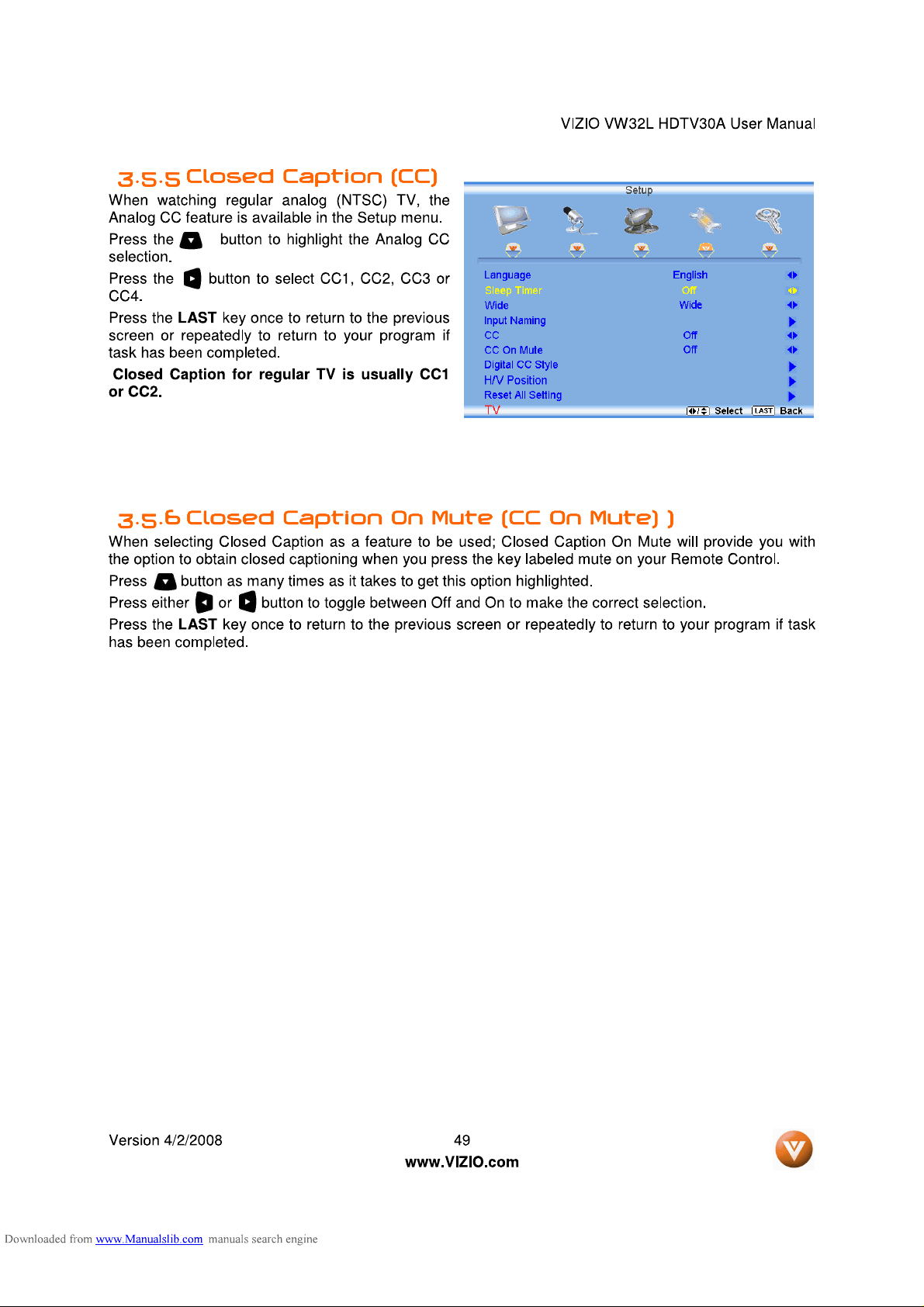 VIZIO VW32L HDTV30A User Manual

3.5.5 Closed Caption (CC)

When watching regular analog (NTSC) TV, the Analog CC feature is available in the Setup menu.

Press the button to highlight the Analog CC selection.

Press the button to select CC1, CC2, CC3 or CC4.

Press the LAST key once to return to the previous screen or repeatedly to return to your program if task has been completed.

Closed Caption for regular TV is usually CC1 or CC2.

Setup

Language English
Sleep Timer Off
Wide Wide
Input Naming
CC Off
CC On Mute Off
Digital CC Style
H/V Position
Reset All Setting
TV Select LAST Back

3.5.6 Closed Caption On Mute (CC On Mute) )

When selecting Closed Caption as a feature to be used; Closed Caption On Mute will provide you with the option to obtain closed captioning when you press the key labeled mute on your Remote Control.

Press button as many times as it takes to get this option highlighted.

Press either or button to toggle between Off and On to make the correct selection.

Press the LAST key once to return to the previous screen or repeatedly to return to your program if task has been completed.

Version 4/2/2008 49
www.VIZIO.com

Downloaded from www.Manualslib.com manuals search engine